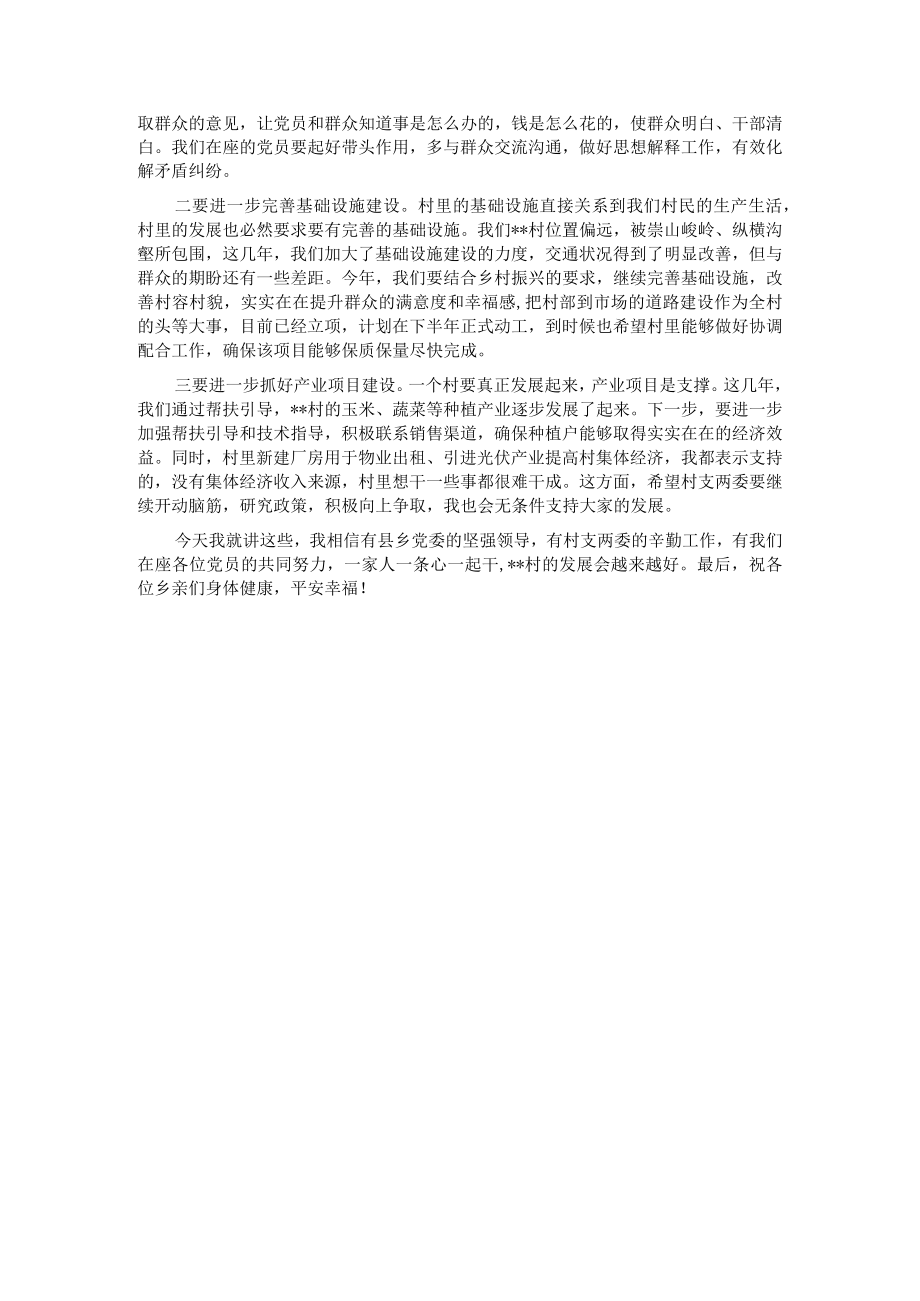 取群众的意见，让党员和群众知道事是怎么办的，钱是怎么花的，使群众明白、干部清白。我们在座的党员要起好带头作用，多与群众交流沟通，做好思想解释工作，有效化解矛盾纠纷。

二要进一步完善基础设施建设。村里的基础设施直接关系到我们村民的生产生活，村里的发展也必然要求要有完善的基础设施。我们**村位置偏远，被崇山峻岭、纵横沟壑所包围，这几年，我们加大了基础设施建设的力度，交通状况得到了明显改善，但与群众的期盼还有一些差距。今年，我们要结合乡村振兴的要求，继续完善基础设施，改善村容村貌，实实在在提升群众的满意度和幸福感，把村部到市场的道路建设作为全村的头等大事，目前已经立项，计划在下半年正式动工，到时候也希望村里能够做好协调配合工作，确保该项目能够保质保量尽快完成。

三要进一步抓好产业项目建设。一个村要真正发展起来，产业项目是支撑。这几年，我们通过帮扶引导，**村的玉米、蔬菜等种植产业逐步发展了起来。下一步，要进一步加强帮扶引导和技术指导，积极联系销售渠道，确保种植户能够取得实实在在的经济效益。同时，村里新建厂房用于物业出租、引进光伏产业提高村集体经济，我都表示支持的，没有集体经济收入来源，村里想干一些事都很难干成。这方面，希望村支两委要继续开动脑筋，研究政策，积极向上争取，我也会无条件支持大家的发展。

今天我就讲这些，我相信有县乡党委的坚强领导，有村支两委的辛勤工作，有我们在座各位党员的共同努力，一家人一条心一起干，**村的发展会越来越好。最后，祝各位乡亲们身体健康，平安幸福！